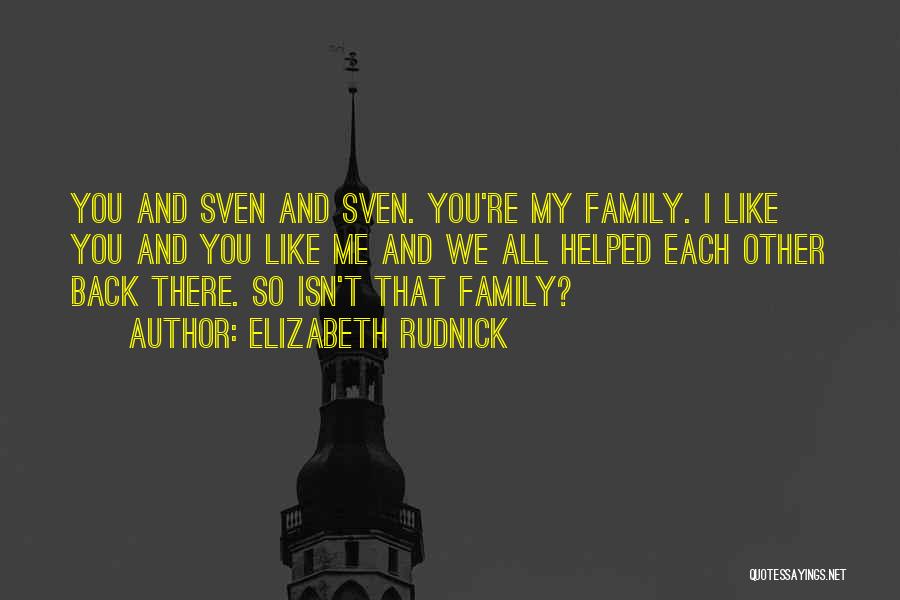 YOU AND SVEN AND SVEN. YOU'RE MY FAMILY. I LIKE YOU AND YOU LIKE ME AND WE ALL HELPED EACH OTHER BACK THERE. SO ISN'T THAT FAMILY?

AUTHOR: ELIZABETH RUDNICK

QUOTESSAYINGS.NET